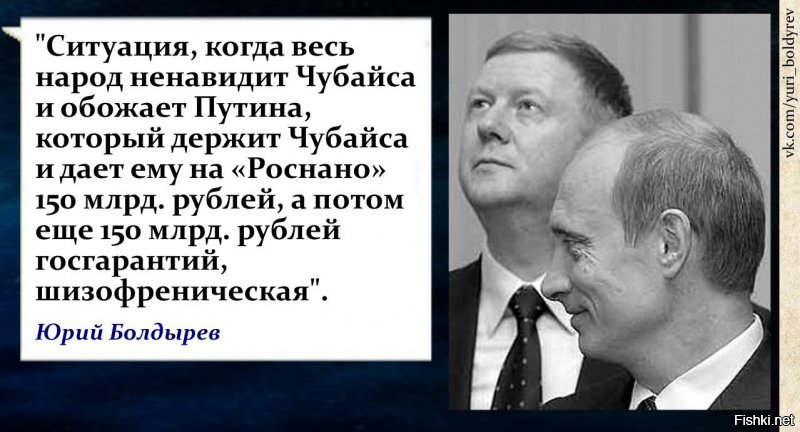 "Ситуация, когда весь народ ненавидит Чубайса и обожает Путина, который держит Чубайса и дает ему на «Роснано» 150 млрд. рублей, а потом еще 150 млрд. рублей госгарантий, шизофреническая".

Юрий Болдырев

vk.com/yuri_boldyrev

Fishki.net